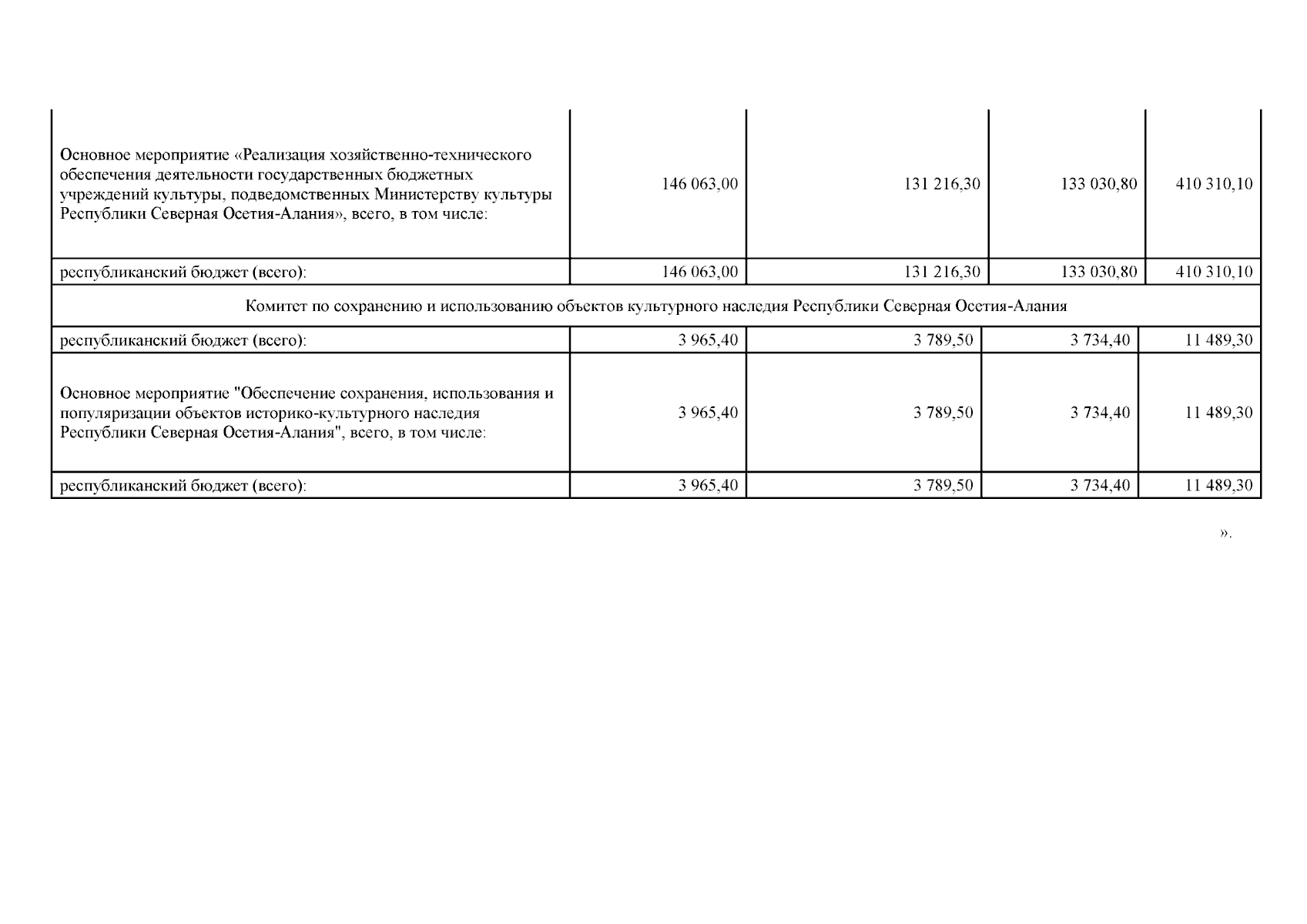 | | | | | |
|---|---|---|---|---|
| Основное мероприятие «Реализация хозяйственно-технического обеспечения деятельности государственных бюджетных учреждений культуры, подведомственных Министерству культуры Республики Северная Осетия-Алания», всего, в том числе: | 146 063,00 | 131 216,30 | 133 030,80 | 410 310,10 |
| республиканский бюджет (всего): | 146 063,00 | 131 216,30 | 133 030,80 | 410 310,10 |
| Комитет по сохранению и использованию объектов культурного наследия Республики Северная Осетия-Алания | | | | |
| республиканский бюджет (всего): | 3 965,40 | 3 789,50 | 3 734,40 | 11 489,30 |
| Основное мероприятие "Обеспечение сохранения, использования и популяризации объектов историко-культурного наследия Республики Северная Осетия-Алания", всего, в том числе: | 3 965,40 | 3 789,50 | 3 734,40 | 11 489,30 |
| республиканский бюджет (всего): | 3 965,40 | 3 789,50 | 3 734,40 | 11 489,30 |

».